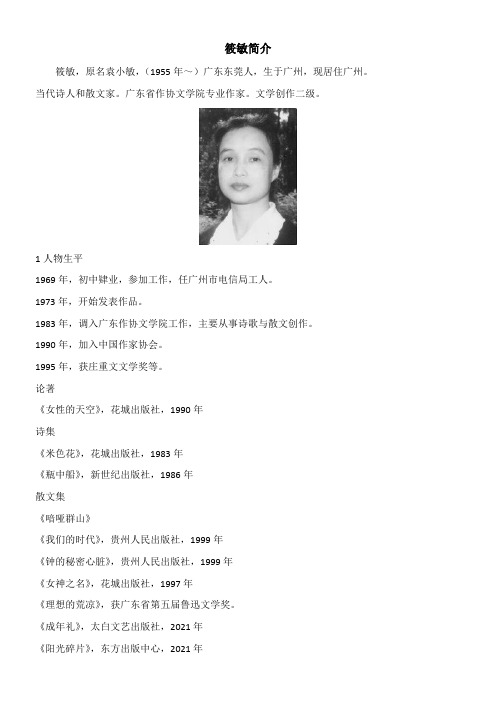 筱敏简介

筱敏，原名袁小敏，（1955 年～）广东东莞人，生于广州，现居住广州。当代诗人和散文家。广东省作协文学院专业作家。文学创作二级。

1 人物生平

1969 年，初中肄业，参加工作，任广州市电信局工人。

1973 年，开始发表作品。

1983 年，调入广东作协文学院工作，主要从事诗歌与散文创作。

1990 年，加入中国作家协会。

1995 年，获庄重文文学奖等。

论著

《女性的天空》，花城出版社，1990 年

诗集

《米色花》，花城出版社，1983 年

《瓶中船》，新世纪出版社，1986 年

散文集

《喑哑群山》

《我们的时代》，贵州人民出版社，1999 年

《钟的秘密心脏》，贵州人民出版社，1999 年

《女神之名》，花城出版社，1997 年

《理想的荒凉》，获广东省第五届鲁迅文学奖。

《成年礼》，太白文艺出版社，2021 年

《阳光碎片》，东方出版中心，2021 年